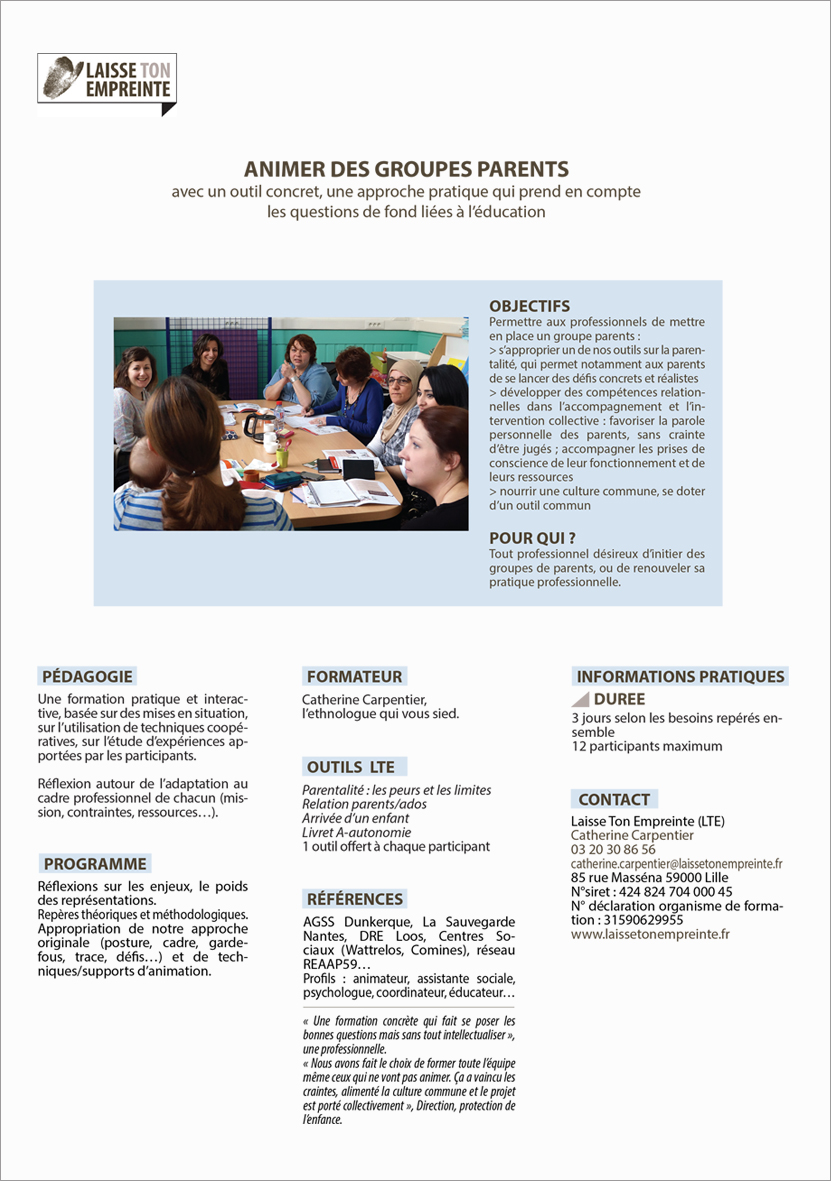 LAISSE TON EMPREINTE

ANIMER DES GROUPES PARENTS
avec un outil concret, une approche pratique qui prend en compte les questions de fond liées à l'éducation

OBJECTIFS
Permettre aux professionnels de mettre en place un groupe parents :
> s'approprier un de nos outils sur la parentalité, qui permet notamment aux parents de se lancer des défis concrets et réalistes
> développer des compétences relationnelles dans l'accompagnement et l'intervention collective : favoriser la parole personnelle des parents, sans crainte d'être jugés ; accompagner les prises de conscience de leur fonctionnement et de leurs ressources
> nourrir une culture commune, se doter d'un outil commun

POUR QUI ?
Tout professionnel désireux d'initier des groupes de parents, ou de renouveler sa pratique professionnelle.

PÉDAGOGIE
Une formation pratique et interactive, basée sur des mises en situation, sur l'utilisation de techniques coopératives, sur l'étude d'expériences apportées par les participants.

Réflexion autour de l'adaptation au cadre professionnel de chacun (mission, contraintes, ressources…).

PROGRAMME
Réflexions sur les enjeux, le poids des représentations.
Repères théoriques et méthodologiques.
Appropriation de notre approche originale (posture, cadre, garde-fous, trace, défis…) et de techniques/supports d'animation.

FORMATEUR
Catherine Carpentier,
l'ethnologue qui vous sied.

OUTILS LTE
Parentalité : les peurs et les limites
Relation parents/ados
Arrivée d'un enfant
Livret A-autonomie
1 outil offert à chaque participant

RÉFÉRENCES
AGSS Dunkerque, La Sauvegarde Nantes, DRE Loos, Centres Sociaux (Wattrelos, Comines), réseau REAAP59…
Profils : animateur, assistante sociale, psychologue, coordinateur, éducateur…

« Une formation concrète qui fait se poser les bonnes questions mais sans tout intellectualiser », une professionnelle.
« Nous avons fait le choix de former toute l'équipe même ceux qui ne vont pas animer. Ça a vaincu les craintes, alimenté la culture commune et le projet est porté collectivement », Direction, protection de l'enfance.

INFORMATIONS PRATIQUES
DUREE
3 jours selon les besoins repérés ensemble
12 participants maximum

CONTACT
Laisse Ton Empreinte (LTE)
Catherine Carpentier
03 20 30 86 56
catherine.carpentier@laissetonempreinte.fr
85 rue Masséna 59000 Lille
N°siret : 424 824 704 000 45
N° déclaration organisme de formation : 31590629955
www.laissetonempreinte.fr